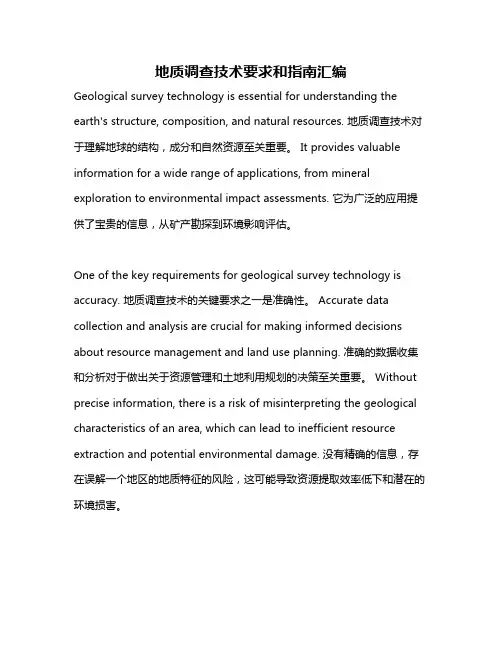 地质调查技术要求和指南汇编

Geological survey technology is essential for understanding the earth's structure, composition, and natural resources. 地质调查技术对于理解地球的结构，成分和自然资源至关重要。 It provides valuable information for a wide range of applications, from mineral exploration to environmental impact assessments. 它为广泛的应用提供了宝贵的信息，从矿产勘探到环境影响评估。

One of the key requirements for geological survey technology is accuracy. 地质调查技术的关键要求之一是准确性。 Accurate data collection and analysis are crucial for making informed decisions about resource management and land use planning. 准确的数据收集和分析对于做出关于资源管理和土地利用规划的决策至关重要。 Without precise information, there is a risk of misinterpreting the geological characteristics of an area, which can lead to inefficient resource extraction and potential environmental damage. 没有精确的信息，存在误解一个地区的地质特征的风险，这可能导致资源提取效率低下和潜在的环境损害。